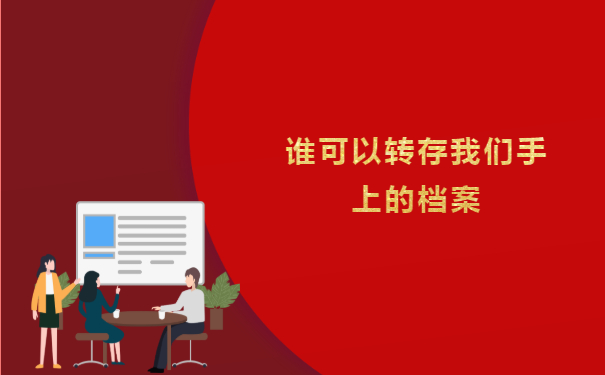 谁可以转存我们手上的档案